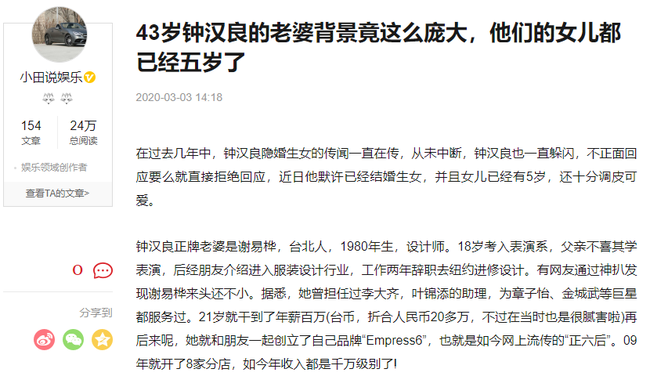 小田说娱乐

154
文章

24万
总阅读

娱乐领域创作者

查看TA的文章>

0

分享到

43岁钟汉良的老婆背景竟这么庞大，他们的女儿都已经五岁了

2020-03-03 14:18

在过去几年中，钟汉良隐婚生女的传闻一直在传，从未中断，钟汉良也一直躲闪，不正面回应要么就直接拒绝回应，近日他默许已经结婚生女，并且女儿已经有5岁，还十分调皮可爱。

钟汉良正牌老婆是谢易桦，台北人，1980年生，设计师。18岁考入表演系，父亲不喜其学表演，后经朋友介绍进入服装设计行业，工作两年辞职去纽约进修设计。有网友通过神扒发现谢易桦来头还不小。据悉，她曾担任过李大齐，叶锦添的助理，为章子怡、金城武等巨星都服务过。21岁就干到了年薪百万(台币，折合人民币20多万，不过在当时也是很腻害啦)再后来呢，她就和朋友一起创立了自己品牌“Empress6”，也就是如今网上流传的“正六后”。09年就开了8家分店，如今年收入都是千万级别了!